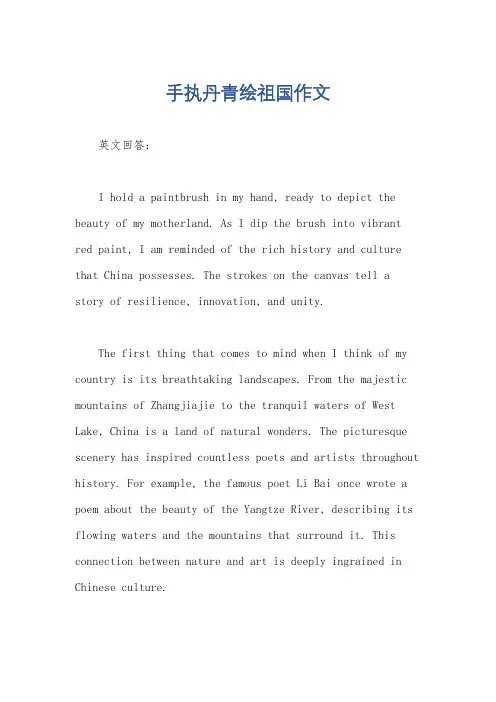 手执丹青绘祖国作文

英文回答：

I hold a paintbrush in my hand, ready to depict the beauty of my motherland. As I dip the brush into vibrant red paint, I am reminded of the rich history and culture that China possesses. The strokes on the canvas tell a story of resilience, innovation, and unity.

The first thing that comes to mind when I think of my country is its breathtaking landscapes. From the majestic mountains of Zhangjiajie to the tranquil waters of West Lake, China is a land of natural wonders. The picturesque scenery has inspired countless poets and artists throughout history. For example, the famous poet Li Bai once wrote a poem about the beauty of the Yangtze River, describing its flowing waters and the mountains that surround it. This connection between nature and art is deeply ingrained in Chinese culture.